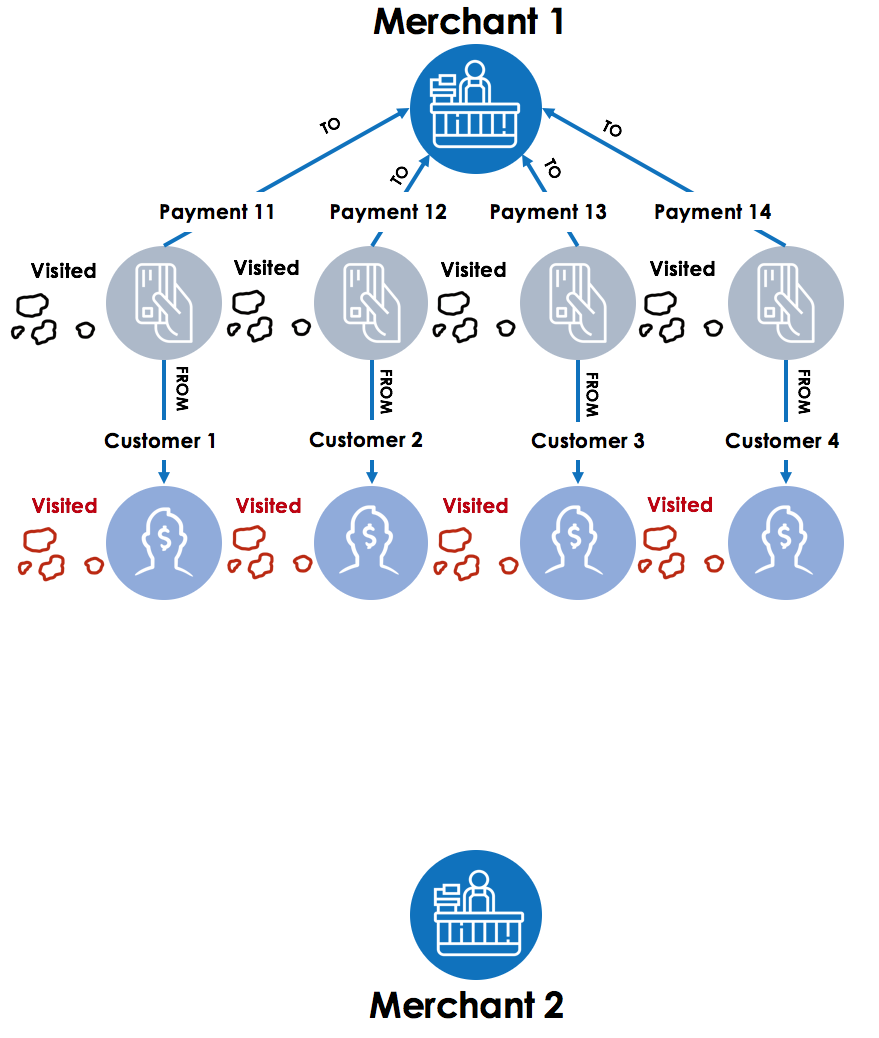 Merchant 1

TO
TO
TO
TO

Payment 11
Payment 12
Payment 13
Payment 14

Visited
Visited
Visited
Visited

FROM
FROM
FROM
FROM

Customer 1
Customer 2
Customer 3
Customer 4

Visited
Visited
Visited
Visited

Merchant 2